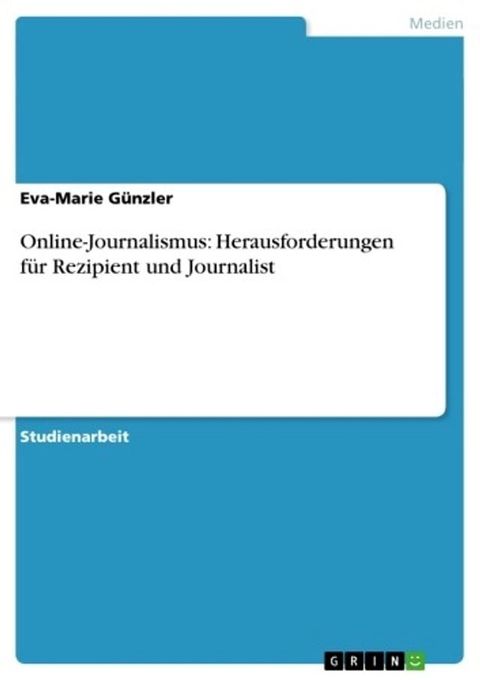 Medien

Eva-Marie Günzler

Online-Journalismus: Herausforderungen für Rezipient und Journalist

Studienarbeit

GRIN